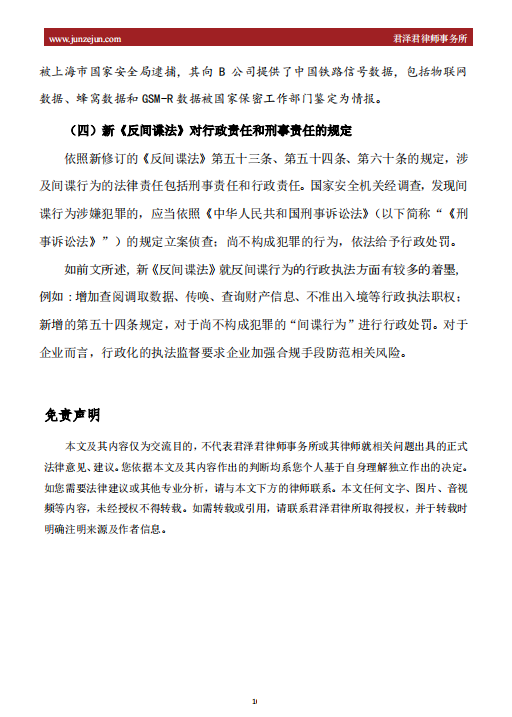 www.junzejun.com

君泽君律师事务所

被上海市国家安全局逮捕，其向 B 公司提供了中国铁路信号数据，包括物联网数据、蜂窝数据和 GSM-R 数据被国家保密工作部门鉴定为情报。

（四）新《反间谍法》对行政责任和刑事责任的规定

依照新修订的《反间谍法》第五十三条、第五十四条、第六十条的规定，涉及间谍行为的法律责任包括刑事责任和行政责任。国家安全机关经调查，发现间谍行为涉嫌犯罪的，应当依照《中华人民共和国刑事诉讼法》（以下简称“《刑事诉讼法》”）的规定立案侦查；尚不构成犯罪的行为，依法给予行政处罚。

如前文所述，新《反间谍法》就反间谍行为的行政执法方面有较多的着墨，例如：增加查阅调取数据、传唤、查询财产信息、不准出入境等行政执法职权；新增的第五十四条规定，对于尚不构成犯罪的“间谍行为”进行行政处罚。对于企业而言，行政化的执法监督要求企业加强合规手段防范相关风险。

免责声明

本文及其内容仅为交流目的，不代表君泽君律师事务所或其律师就相关问题出具的正式法律意见、建议。您依据本文及其内容作出的判断均系您个人基于自身理解独立作出的决定。如您需要法律建议或其他专业分析，请与本文下方的律师联系。本文任何文字、图片、音视频等内容，未经授权不得转载。如需转载或引用，请联系君泽君律所取得授权，并于转载时明确注明来源及作者信息。

10